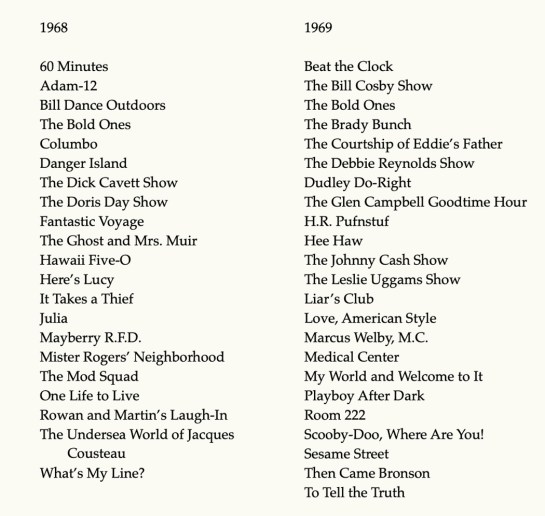 1968

60 Minutes
Adam-12
Bill Dance Outdoors
The Bold Ones
Columbo
Danger Island
The Dick Cavett Show
The Doris Day Show
Fantastic Voyage
The Ghost and Mrs. Muir
Hawaii Five-O
Here's Lucy
It Takes a Thief
Julia
Mayberry R.F.D.
Mister Rogers' Neighborhood
The Mod Squad
One Life to Live
Rowan and Martin's Laugh-In
The Undersea World of Jacques Cousteau
What's My Line?

1969

Beat the Clock
The Bill Cosby Show
The Bold Ones
The Brady Bunch
The Courtship of Eddie's Father
The Debbie Reynolds Show
Dudley Do-Right
The Glen Campbell Goodtime Hour
H.R. Pufnstuf
Hee Haw
The Johnny Cash Show
The Leslie Uggams Show
Liar's Club
Love, American Style
Marcus Welby, M.C.
Medical Center
My World and Welcome to It
Playboy After Dark
Room 222
Scooby-Doo, Where Are You!
Sesame Street
Then Came Bronson
To Tell the Truth